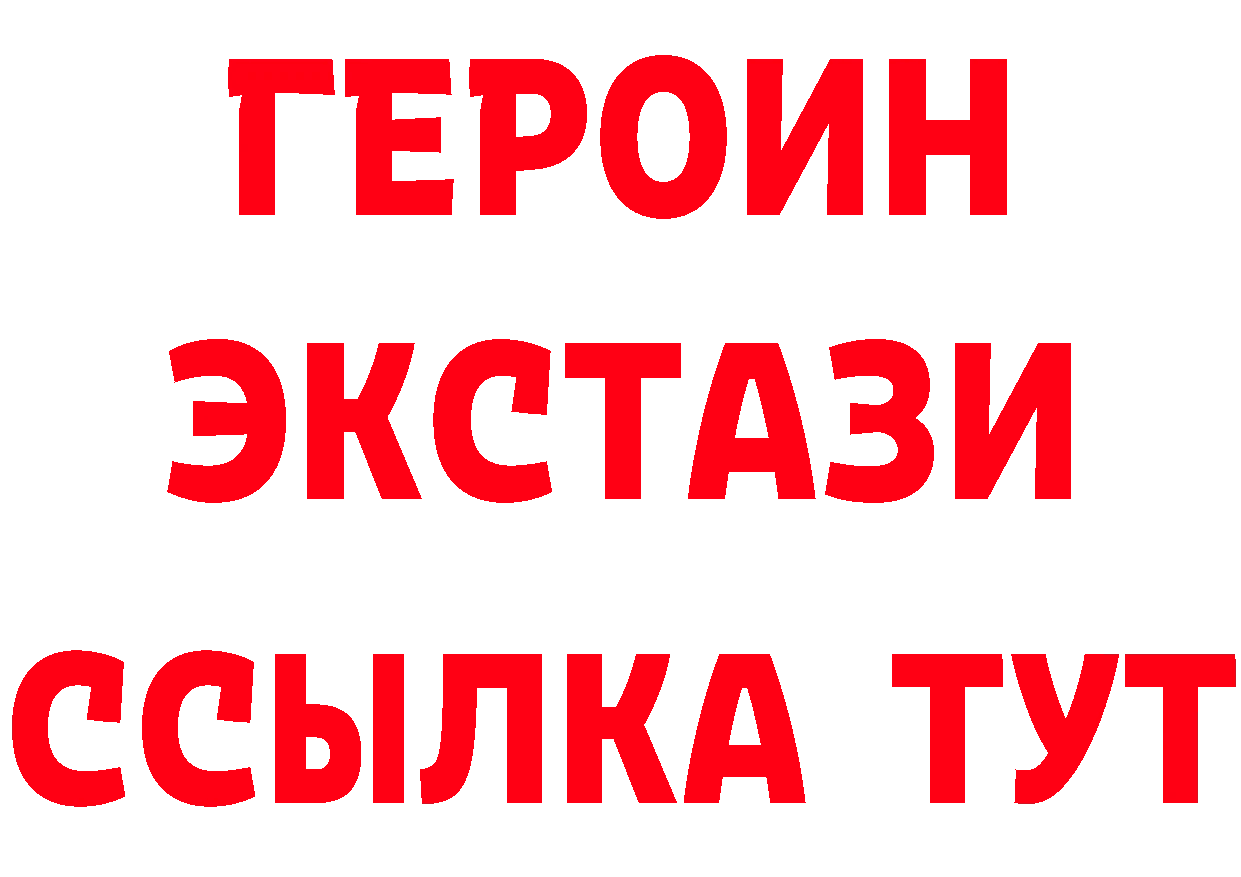 ГЕРОИН
ЭКСТАЗИ
ССЫЛКА ТУТ